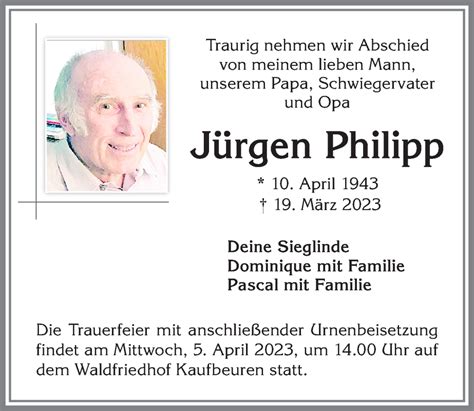 Traurig nehmen wir Abschied
von meinem lieben Mann,
unserem Papa, Schwiegervater
und Opa

Jürgen Philipp

* 10. April 1943
† 19. März 2023

Deine Sieglinde
Dominique mit Familie
Pascal mit Familie

Die Trauerfeier mit anschließender Urnenbeisetzung findet am Mittwoch, 5. April 2023, um 14.00 Uhr auf dem Waldfriedhof Kaufbeuren statt.